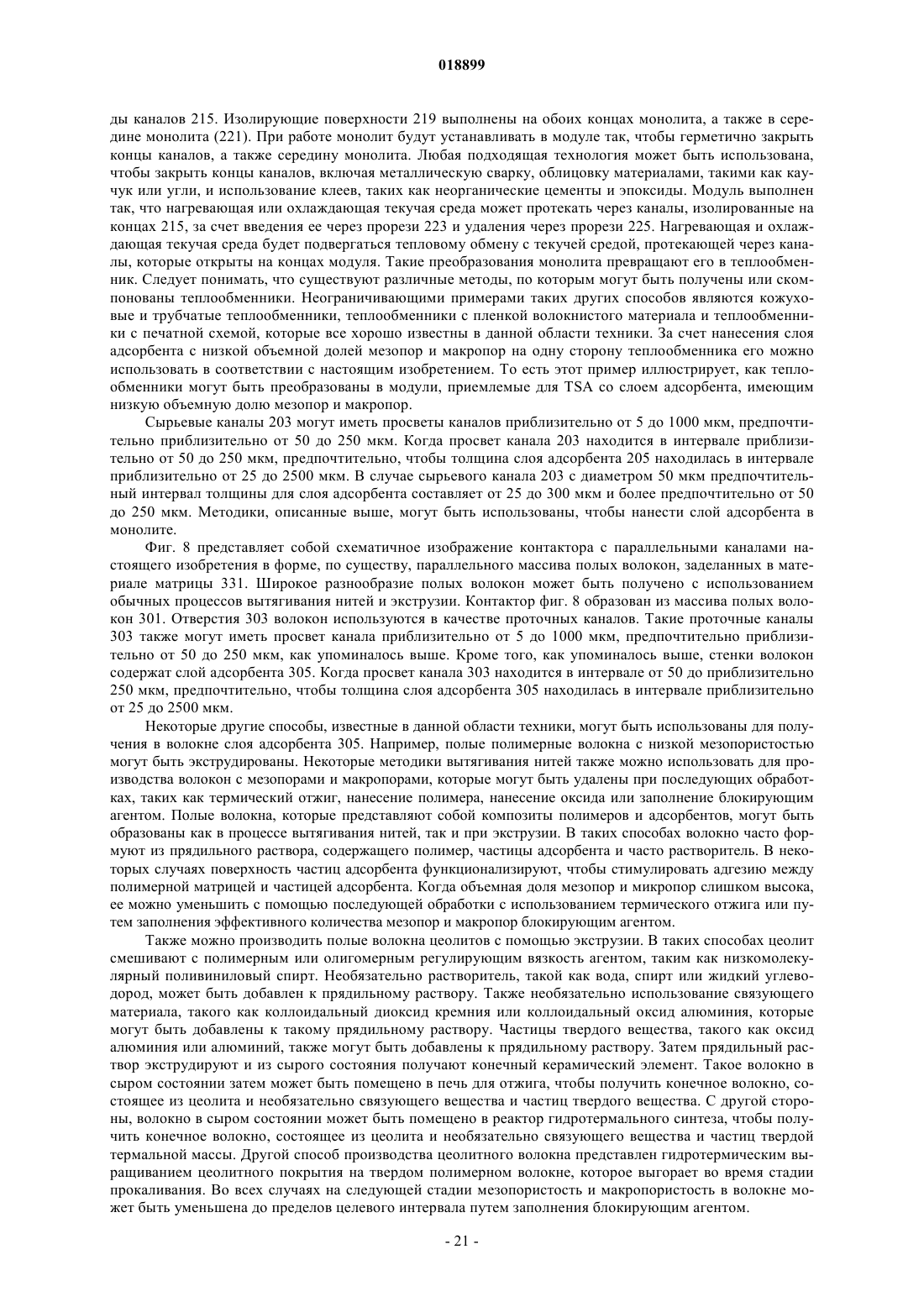 018899

ды каналов 215. Изолирующие поверхности 219 выполнены на обоих концах монолита, а также в середине монолита (221). При работе монолит будут устанавливать в модуле так, чтобы герметично закрыть концы каналов, а также середину монолита. Любая подходящая технология может быть использована, чтобы закрыть концы каналов, включая металлическую сварку, облицовку материалами, такими как каучук или угли, и использование клеев, таких как неорганические цементы и эпоксиды. Модуль выполнен так, что нагревающая или охлаждающая текучая среда может протекать через каналы, изолированные на концах 215, за счет введения ее через прорези 223 и удаления через прорези 225. Нагревающая и охлаждающая текучая среда будет подвергаться тепловому обмену с текучей средой, протекающей через каналы, которые открыты на концах модуля. Такие преобразования монолита превращают его в теплообменник. Следует понимать, что существуют различные методы, по которым могут быть получены или скомпонованы теплообменники. Неограничивающими примерами таких других способов являются кожуховые и трубчатые теплообменники, теплообменники с пленкой волокнистого материала и теплообменники с печатной схемой, которые все хорошо известны в данной области техники. За счет нанесения слоя адсорбента с низкой объемной долей мезопор и макропор на одну сторону теплообменника его можно использовать в соответствии с настоящим изобретением. То есть этот пример иллюстрирует, как теплообменники могут быть преобразованы в модули, приемлемые для TSA со слоем адсорбента, имеющим низкую объемную долю мезопор и макропор.

Сырьевые каналы 203 могут иметь просветы каналов приблизительно от 5 до 1000 мкм, предпочтительно приблизительно от 50 до 250 мкм. Когда просвет канала 203 находится в интервале приблизительно от 50 до 250 мкм, предпочтительно, чтобы толщина слоя адсорбента 205 находилась в интервале приблизительно от 25 до 2500 мкм. В случае сырьевого канала 203 с диаметром 50 мкм предпочтительный интервал толщины для слоя адсорбента составляет от 25 до 300 мкм и более предпочтительно от 50 до 250 мкм. Методики, описанные выше, могут быть использованы, чтобы нанести слой адсорбента в монолите.

Фиг. 8 представляет собой схематичное изображение контактора с параллельными каналами настоящего изобретения в форме, по существу, параллельного массива полых волокон, заделанных в материале матрицы 331. Широкое разнообразие полых волокон может быть получено с использованием обычных процессов вытягивания нитей и экструзии. Контактор фиг. 8 образован из массива полых волокон 301. Отверстия 303 волокон используются в качестве проточных каналов. Такие проточные каналы 303 также могут иметь просвет канала приблизительно от 5 до 1000 мкм, предпочтительно приблизительно от 50 до 250 мкм, как упоминалось выше. Кроме того, как упоминалось выше, стенки волокон содержат слой адсорбента 305. Когда просвет канала 303 находится в интервале от 50 до приблизительно 250 мкм, предпочтительно, чтобы толщина слоя адсорбента 305 находилась в интервале приблизительно от 25 до 2500 мкм.

Некоторые другие способы, известные в данной области техники, могут быть использованы для получения в волокне слоя адсорбента 305. Например, полые полимерные волокна с низкой мезопористостью могут быть экструдированы. Некоторые методики вытягивания нитей также можно использовать для производства волокон с мезопорами и макропорами, которые могут быть удалены при последующих обработках, таких как термический отжиг, нанесение полимера, нанесение оксида или заполнение блокирующим агентом. Полые волокна, которые представляют собой композиты полимеров и адсорбентов, могут быть образованы как в процессе вытягивания нитей, так и при экструзии. В таких способах волокно часто формуют из прядильного раствора, содержащего полимер, частицы адсорбента и часто растворитель. В некоторых случаях поверхность частиц адсорбента функционализируют, чтобы стимулировать адгезию между полимерной матрицей и частицей адсорбента. Когда объемная доля мезопор и микропор слишком высока, ее можно уменьшить с помощью последующей обработки с использованием термического отжига или путем заполнения эффективного количества мезопор и макропор блокирующим агентом.

Также можно производить полые волокна цеолитов с помощью экструзии. В таких способах цеолит смешивают с полимерным или олигомерным регулирующим вязкость агентом, таким как низкомолекулярный поливиниловый спирт. Необязательно растворитель, такой как вода, спирт или жидкий углеводород, может быть добавлен к прядильному раствору. Также необязательно использование связующего материала, такого как коллоидальный диоксид кремния или коллоидальный оксид алюминия, которые могут быть добавлены к такому прядильному раствору. Частицы твердого вещества, такого как оксид алюминия или алюминий, также могут быть добавлены к прядильному раствору. Затем прядильный раствор экструдируют и из сырого состояния получают конечный керамический элемент. Такое волокно в сыром состоянии затем может быть помещено в печь для отжига, чтобы получить конечное волокно, состоящее из цеолита и необязательно связующего вещества и частиц твердого вещества. С другой стороны, волокно в сыром состоянии может быть помещено в реактор гидротермального синтеза, чтобы получить конечное волокно, состоящее из цеолита и необязательно связующего вещества и частиц твердой термальной массы. Другой способ производства цеолитного волокна представлен гидротермическим выращиванием цеолитного покрытия на твердом полимерном волокне, которое выгорает во время стадии прокаливания. Во всех случаях на следующей стадии мезопористость и макропористость в волокне может быть уменьшена до пределов целевого интервала путем заполнения блокирующим агентом.

- 21 -